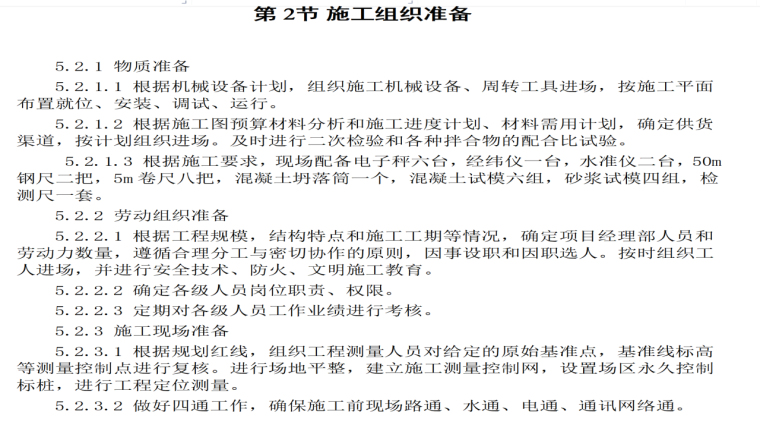 第2节 施工组织准备

5.2.1 物质准备

5.2.1.1 根据机械设备计划，组织施工机械设备、周转工具进场，按施工平面布置就位、安装、调试、运行。

5.2.1.2 根据施工图预算材料分析和施工进度计划、材料需用计划，确定供货渠道，按计划组织进场。及时进行二次检验和各种拌合物的配合比试验。

5.2.1.3 根据施工要求，现场配备电子秤六台，经纬仪一台，水准仪二台，50m钢尺二把，5m卷尺八把，混凝土坍落筒一个，混凝土试模六组，砂浆试模四组，检测尺一套。

5.2.2 劳动组织准备

5.2.2.1 根据工程规模，结构特点和施工工期等情况，确定项目经理部人员和劳动力数量，遵循合理分工与密切协作的原则，因事设职和因职选人。按时组织工人进场，并进行安全技术、防火、文明施工教育。

5.2.2.2 确定各级人员岗位职责、权限。

5.2.2.3 定期对各级人员工作业绩进行考核。

5.2.3 施工现场准备

5.2.3.1 根据规划红线，组织工程测量人员对给定的原始基准点，基准线标高等测量控制点进行复核。进行场地平整，建立施工测量控制网，设置场区永久控制标桩，进行工程定位测量。

5.2.3.2 做好四通工作，确保施工前现场路通、水通、电通、通讯网络通。